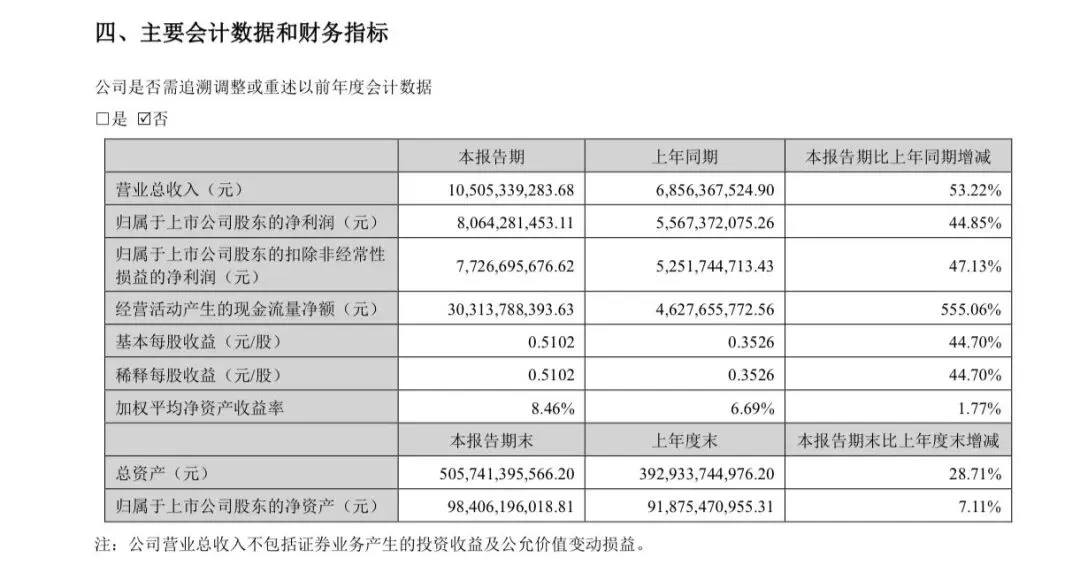 四、主要会计数据和财务指标

公司是否需追溯调整或重述以前年度会计数据

□是 ☑否

| | 本报告期 | 上年同期 | 本报告期比上年同期增减 |
|---|---|---|---|
| 营业总收入（元） | 10,505,339,283.68 | 6,856,367,524.90 | 53.22% |
| 归属于上市公司股东的净利润（元） | 8,064,281,453.11 | 5,567,372,075.26 | 44.85% |
| 归属于上市公司股东的扣除非经常性损益的净利润（元） | 7,726,695,676.62 | 5,251,744,713.43 | 47.13% |
| 经营活动产生的现金流量净额（元） | 30,313,788,393.63 | 4,627,655,772.56 | 555.06% |
| 基本每股收益（元/股） | 0.5102 | 0.3526 | 44.70% |
| 稀释每股收益（元/股） | 0.5102 | 0.3526 | 44.70% |
| 加权平均净资产收益率 | 8.46% | 6.69% | 1.77% |
| | 本报告期末 | 上年度末 | 本报告期末比上年度末增减 |
| 总资产（元） | 505,741,395,566.20 | 392,933,744,976.20 | 28.71% |
| 归属于上市公司股东的净资产（元） | 98,406,196,018.81 | 91,875,470,955.31 | 7.11% |

注：公司营业总收入不包括证券业务产生的投资收益及公允价值变动损益。